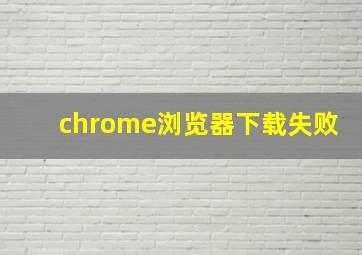 chrome浏览器下载失败